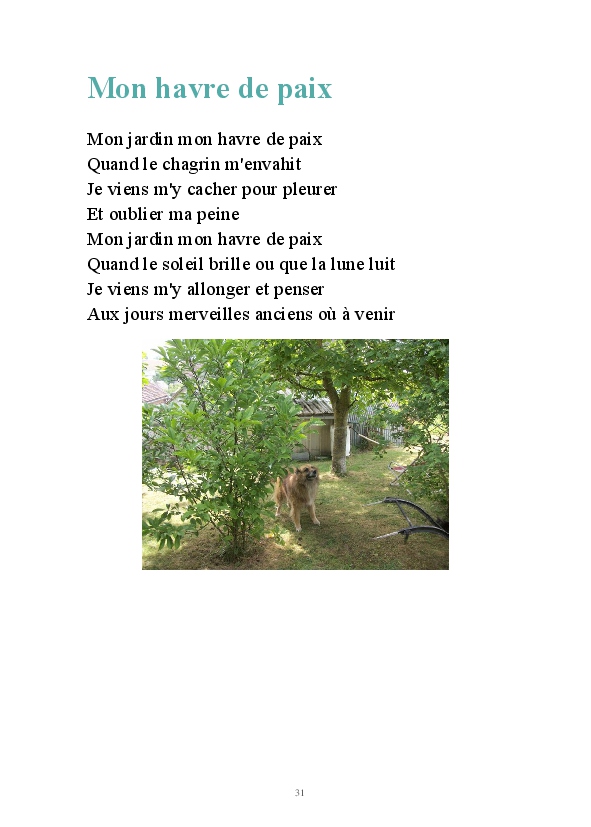 Mon havre de paix

Mon jardin mon havre de paix
Quand le chagrin m'envahit
Je viens m'y cacher pour pleurer
Et oublier ma peine
Mon jardin mon havre de paix
Quand le soleil brille ou que la lune luit
Je viens m'y allonger et penser
Aux jours merveilles anciens où à venir

31